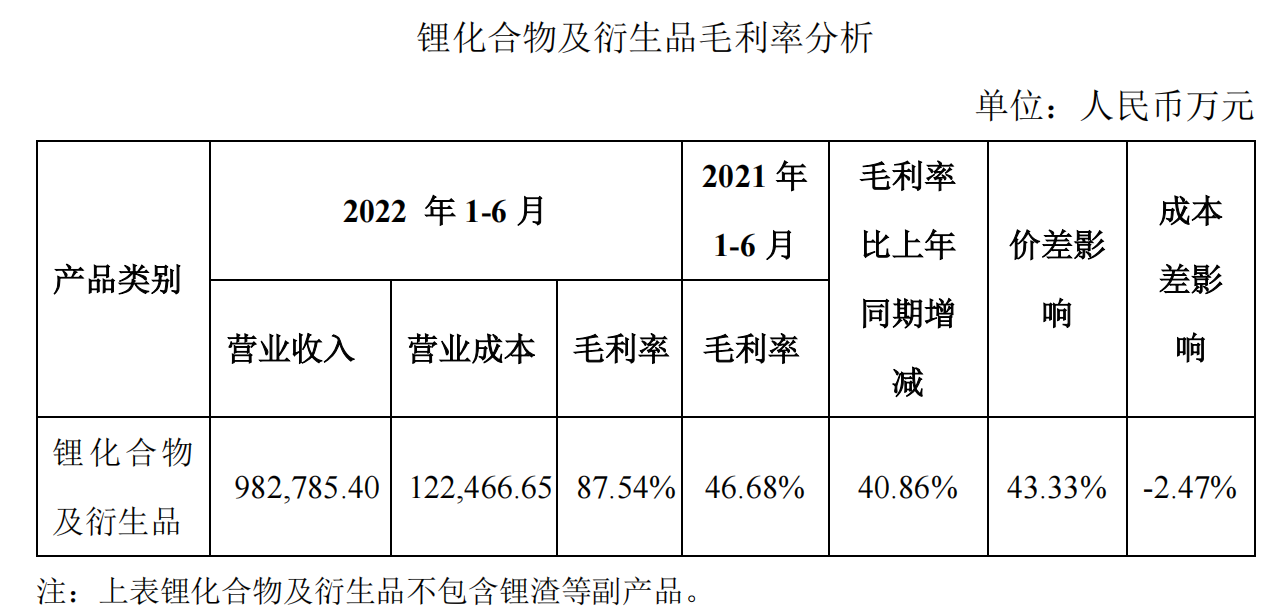 锂化合物及衍生品毛利率分析

单位：人民币万元

| 产品类别 | 2022年1-6月 |  |  | 2021年1-6月 | 毛利率比上年同期增减 | 价差影响 | 成本差影响 |
|---|---|---|---|---|---|---|---|
|  | 营业收入 | 营业成本 | 毛利率 | 毛利率 |  |  |  |
| 锂化合物及衍生品 | 982,785.40 | 122,466.65 | 87.54% | 46.68% | 40.86% | 43.33% | -2.47% |

注：上表锂化合物及衍生品不包含锂渣等副产品。